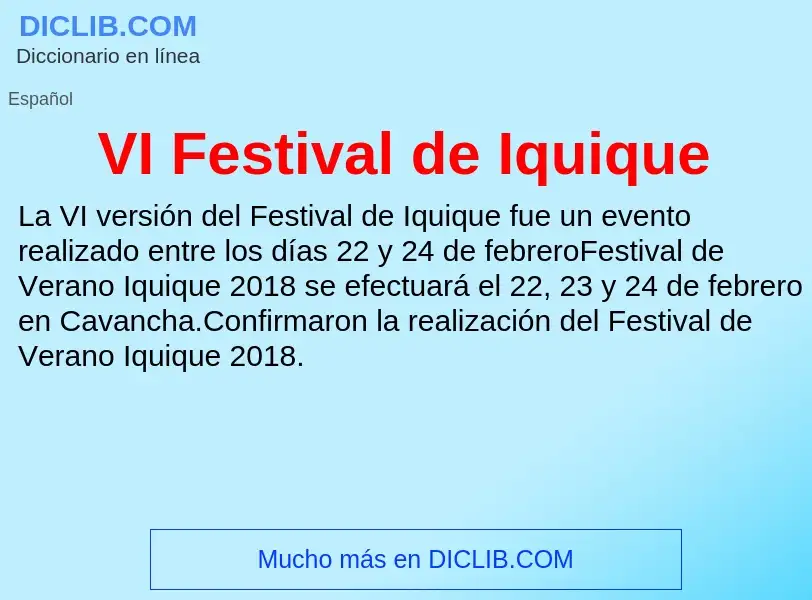 DICLIB.COM
Diccionario en línea

Español

VI Festival de Iquique

La VI versión del Festival de Iquique fue un evento realizado entre los días 22 y 24 de febreroFestival de Verano Iquique 2018 se efectuará el 22, 23 y 24 de febrero en Cavancha.Confirmaron la realización del Festival de Verano Iquique 2018.

Mucho más en DICLIB.COM